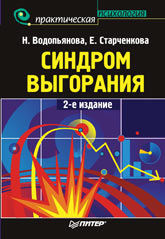 практическая психология

Н. Водопьянова, Е. Старченкова

СИНДРОМ ВЫГОРАНИЯ

2-е издание

ПИТЕР